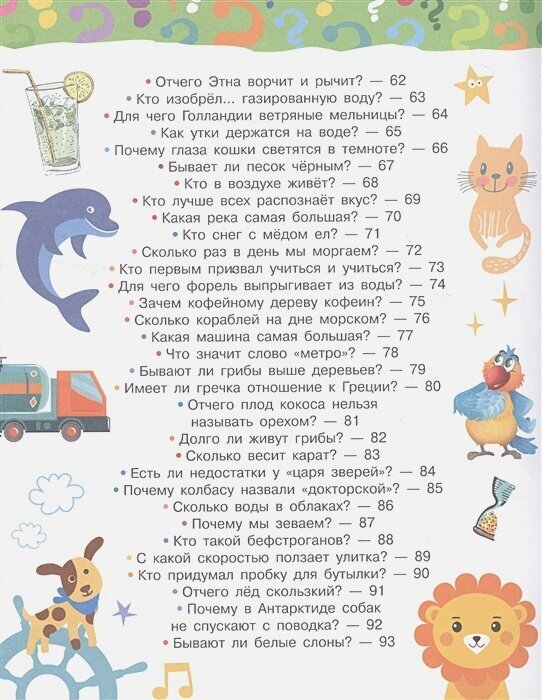 • Отчего Этна ворчит и рычит? — 62
• Кто изобрёл... газированную воду? — 63
• Для чего Голландии ветряные мельницы? — 64
• Как утки держатся на воде? — 65
• Почему глаза кошки светятся в темноте? — 66
• Бывает ли песок чёрным? — 67
• Кто в воздухе живёт? — 68
• Кто лучше всех распознаёт вкус? — 69
• Какая река самая большая? — 70
• Кто снег с мёдом ел? — 71
• Сколько раз в день мы моргаем? — 72
• Кто первым призвал учиться и учиться? — 73
• Для чего форель выпрыгивает из воды? — 74
• Зачем кофейному дереву кофеин? — 75
• Сколько кораблей на дне морском? — 76
• Какая машина самая большая? — 77
• Что значит слово «метро»? — 78
• Бывают ли грибы выше деревьев? — 79
• Имеет ли гречка отношение к Греции? — 80
• Отчего плод кокоса нельзя называть орехом? — 81
• Долго ли живут грибы? — 82
• Сколько весит карат? — 83
• Есть ли недостатки у «царя зверей»? — 84
• Почему колбасу назвали «докторской»? — 85
• Сколько воды в облаках? — 86
• Почему мы зеваем? — 87
• Кто такой бефстроганов? — 88
• С какой скоростью ползает улитка? — 89
• Кто придумал пробку для бутылки? — 90
• Отчего лёд скользкий? — 91
• Почему в Антарктиде собак не спускают с поводка? — 92
• Бывают ли белые слоны? — 93